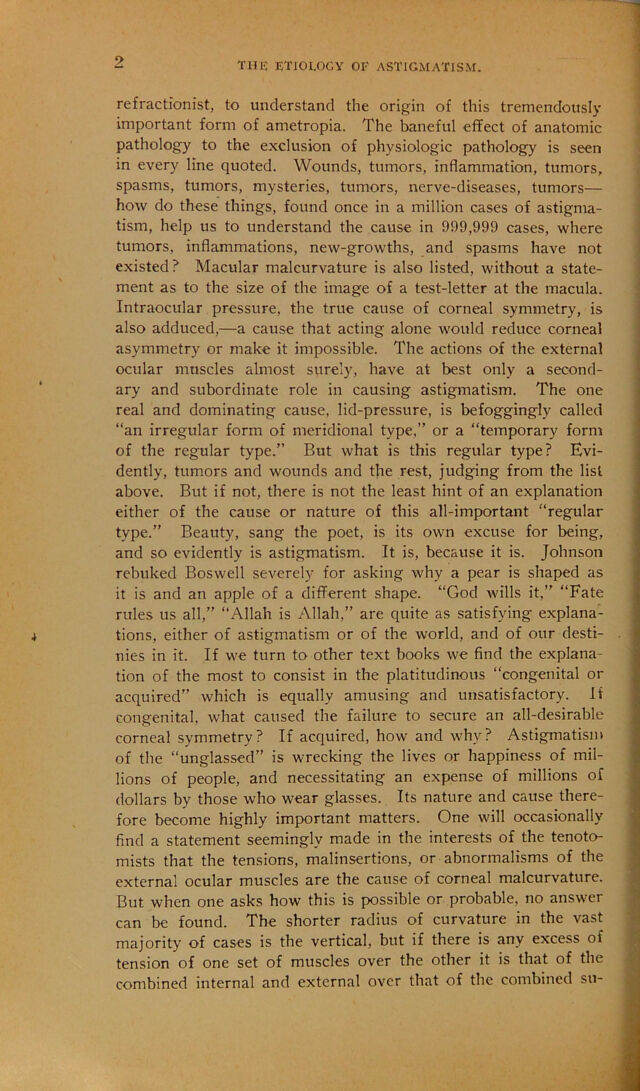 2
THE ETIOLOGY OF ASTIGMATISM.

refractionist, to understand the origin of this tremendously important form of ametropia. The baneful effect of anatomic pathology to the exclusion of physiologic pathology is seen in every line quoted. Wounds, tumors, inflammation, tumors, spasms, tumors, mysteries, tumors, nerve-diseases, tumors— how do these things, found once in a million cases of astigmatism, help us to understand the cause in 999,999 cases, where tumors, inflammations, new-growths, and spasms have not existed? Macular malcurvature is also listed, without a statement as to the size of the image of a test-letter at the macula. Intraocular pressure, the true cause of corneal symmetry, is also adduced,—a cause that acting alone would reduce corneal asymmetry or make it impossible. The actions of the external ocular muscles almost surely, have at best only a secondary and subordinate role in causing astigmatism. The one real and dominating cause, lid-pressure, is befoggingly called "an irregular form of meridional type," or a "temporary form of the regular type." But what is this regular type? Evidently, tumors and wounds and the rest, judging from the list above. But if not, there is not the least hint of an explanation either of the cause or nature of this all-important "regular type." Beauty, sang the poet, is its own excuse for being, and so evidently is astigmatism. It is, because it is. Johnson rebuked Boswell severely for asking why a pear is shaped as it is and an apple of a different shape. "God wills it," "Fate rules us all," "Allah is Allah," are quite as satisfying explanations, either of astigmatism or of the world, and of our destinies in it. If we turn to other text books we find the explanation of the most to consist in the platitudinous "congenital or acquired" which is equally amusing and unsatisfactory. If congenital, what caused the failure to secure an all-desirable corneal symmetry? If acquired, how and why? Astigmatism of the "unglassed" is wrecking the lives or happiness of millions of people, and necessitating an expense of millions of dollars by those who wear glasses. Its nature and cause therefore become highly important matters. One will occasionally find a statement seemingly made in the interests of the tenotomists that the tensions, malinsertions, or abnormalisms of the external ocular muscles are the cause of corneal malcurvature. But when one asks how this is possible or probable, no answer can be found. The shorter radius of curvature in the vast majority of cases is the vertical, but if there is any excess of tension of one set of muscles over the other it is that of the combined internal and external over that of the combined su-